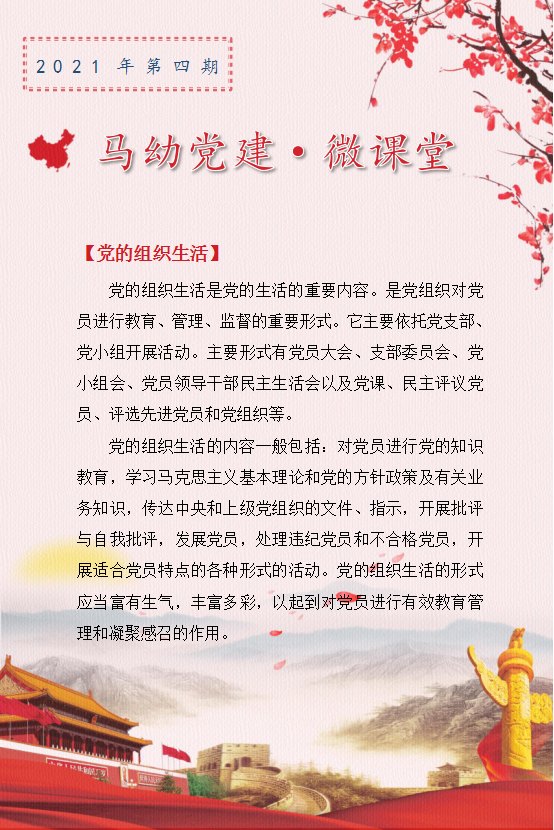 2021 年第四期

马幼党建·微课堂

【党的组织生活】

党的组织生活是党的生活的重要内容。是党组织对党员进行教育、管理、监督的重要形式。它主要依托党支部、党小组开展活动。主要形式有党员大会、支部委员会、党小组会、党员领导干部民主生活会以及党课、民主评议党员、评选先进党员和党组织等。

党的组织生活的内容一般包括：对党员进行党的知识教育，学习马克思主义基本理论和党的方针政策及有关业务知识，传达中央和上级党组织的文件、指示，开展批评与自我批评，发展党员，处理违纪党员和不合格党员，开展适合党员特点的各种形式的活动。党的组织生活的形式应当富有生气，丰富多彩，以起到对党员进行有效教育管理和凝聚感召的作用。